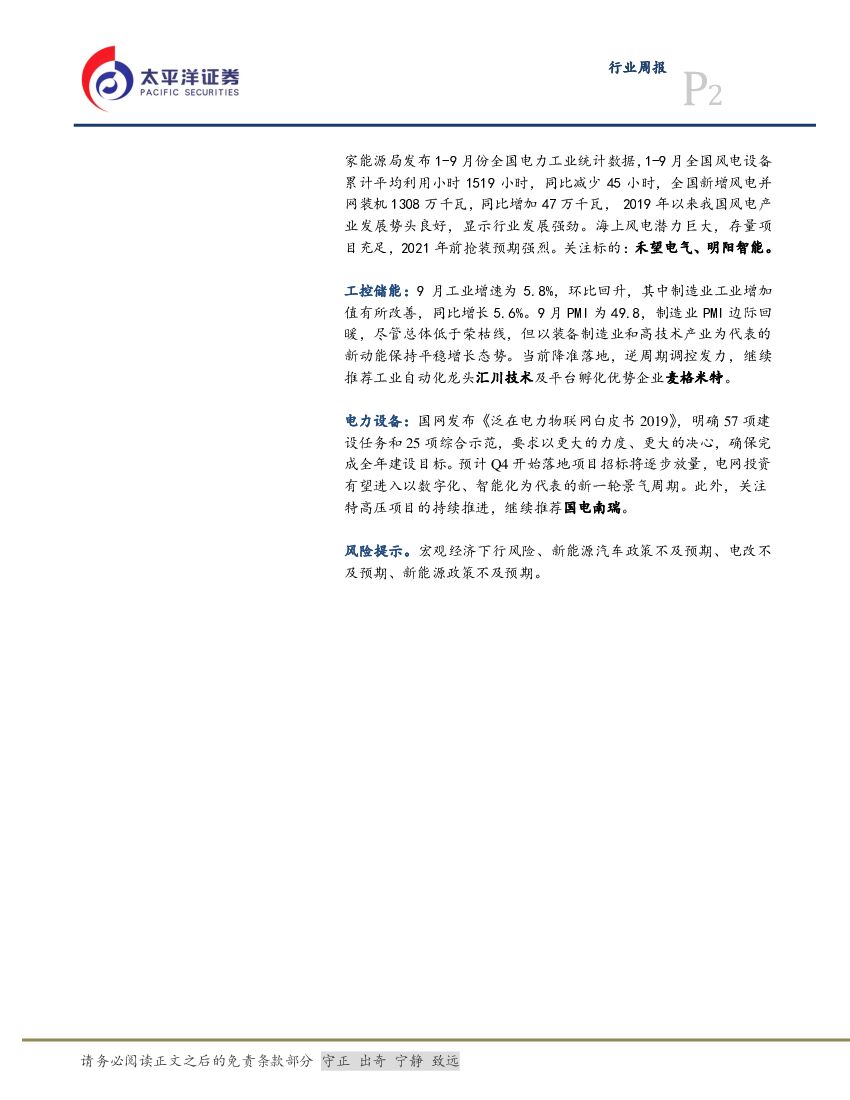 太平洋证券
PACIFIC SECURITIES

行业周报
P2

家能源局发布1-9月份全国电力工业统计数据，1-9月全国风电设备累计平均利用小时1519小时，同比减少45小时，全国新增风电并网装机1308万千瓦，同比增加47万千瓦，2019年以来我国风电产业发展势头良好，显示行业发展强劲。海上风电潜力巨大，存量项目充足，2021年前抢装预期强烈。关注标的：禾望电气、明阳智能。

工控储能：9月工业增速为5.8%，环比回升，其中制造业工业增加值有所改善，同比增长5.6%。9月PMI为49.8，制造业PMI边际回暖，尽管总体低于荣枯线，但以装备制造业和高技术产业为代表的新动能保持平稳增长态势。当前降准落地，逆周期调控发力，继续推荐工业自动化龙头汇川技术及平台孵化优势企业麦格米特。

电力设备：国网发布《泛在电力物联网白皮书2019》，明确57项建设任务和25项综合示范，要求以更大的力度、更大的决心，确保完成全年建设目标。预计Q4开始落地项目招标将逐步放量，电网投资有望进入以数字化、智能化为代表的新一轮景气周期。此外，关注特高压项目的持续推进，继续推荐国电南瑞。

风险提示。宏观经济下行风险、新能源汽车政策不及预期、电改不及预期、新能源政策不及预期。

请务必阅读正文之后的免责条款部分 守正 出奇 宁静 致远